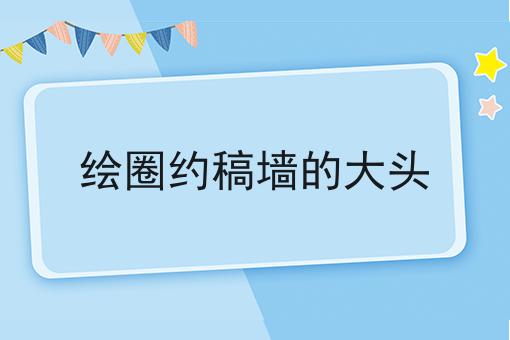 绘圈约稿墙的大头